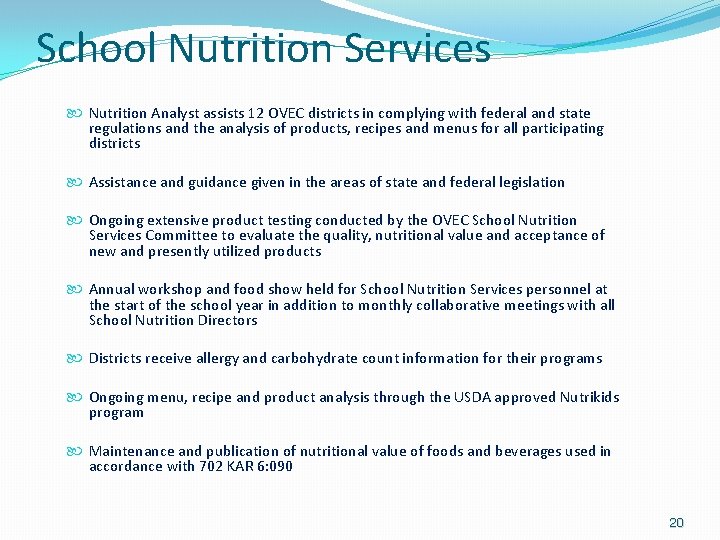 School Nutrition Services

Nutrition Analyst assists 12 OVEC districts in complying with federal and state regulations and the analysis of products, recipes and menus for all participating districts

Assistance and guidance given in the areas of state and federal legislation

Ongoing extensive product testing conducted by the OVEC School Nutrition Services Committee to evaluate the quality, nutritional value and acceptance of new and presently utilized products

Annual workshop and food show held for School Nutrition Services personnel at the start of the school year in addition to monthly collaborative meetings with all School Nutrition Directors

Districts receive allergy and carbohydrate count information for their programs

Ongoing menu, recipe and product analysis through the USDA approved Nutrikids program

Maintenance and publication of nutritional value of foods and beverages used in accordance with 702 KAR 6:090

20